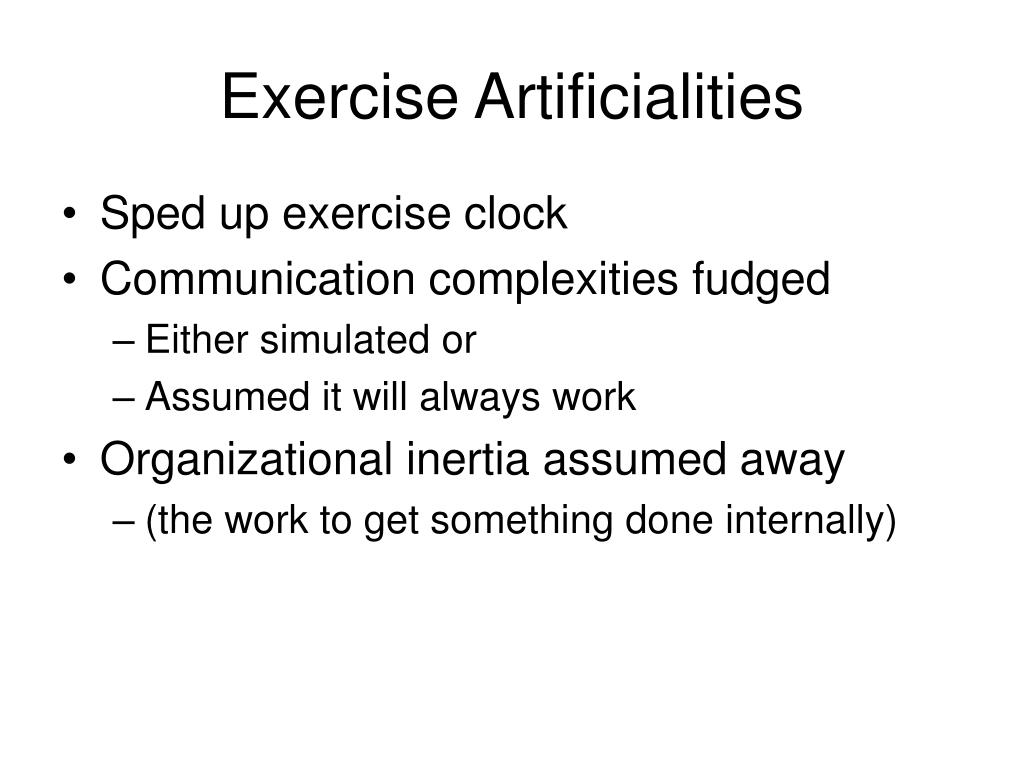 Exercise Artificialities

• Sped up exercise clock
• Communication complexities fudged
– Either simulated or
– Assumed it will always work
• Organizational inertia assumed away
– (the work to get something done internally)